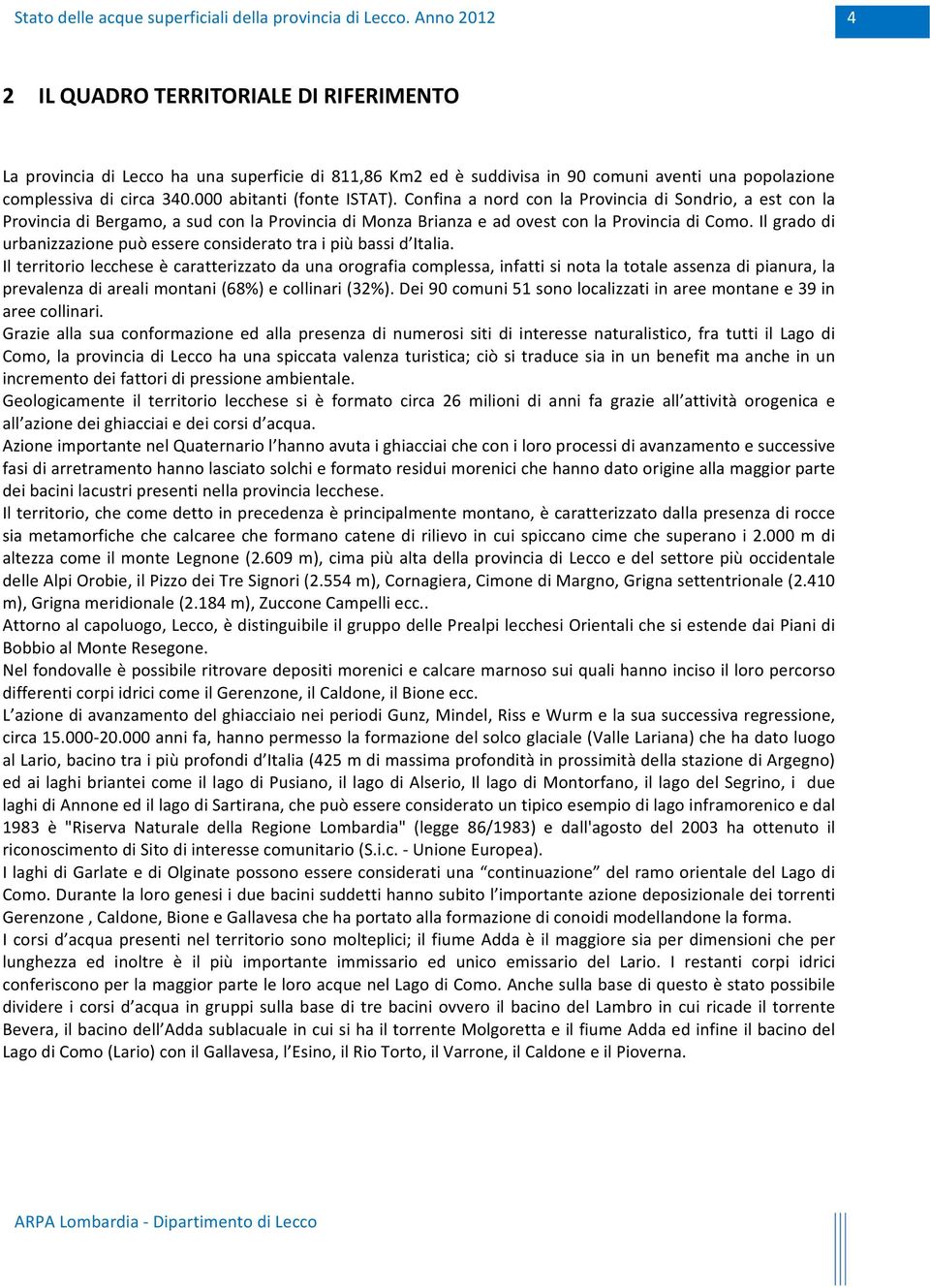 Stato delle acque superficiali della provincia di Lecco. Anno 2012

4

2 IL QUADRO TERRITORIALE DI RIFERIMENTO

La provincia di Lecco ha una superficie di 811,86 Km2 ed è suddivisa in 90 comuni aventi una popolazione complessiva di circa 340.000 abitanti (fonte ISTAT). Confina a nord con la Provincia di Sondrio, a est con la Provincia di Bergamo, a sud con la Provincia di Monza Brianza e ad ovest con la Provincia di Como. Il grado di urbanizzazione può essere considerato tra i più bassi d'Italia.
Il territorio lecchese è caratterizzato da una orografia complessa, infatti si nota la totale assenza di pianura, la prevalenza di areali montani (68%) e collinari (32%). Dei 90 comuni 51 sono localizzati in aree montane e 39 in aree collinari.
Grazie alla sua conformazione ed alla presenza di numerosi siti di interesse naturalistico, fra tutti il Lago di Como, la provincia di Lecco ha una spiccata valenza turistica; ciò si traduce sia in un benefit ma anche in un incremento dei fattori di pressione ambientale.
Geologicamente il territorio lecchese si è formato circa 26 milioni di anni fa grazie all'attività orogenica e all'azione dei ghiacciai e dei corsi d'acqua.
Azione importante nel Quaternario l'hanno avuta i ghiacciai che con i loro processi di avanzamento e successive fasi di arretramento hanno lasciato solchi e formato residui morenici che hanno dato origine alla maggior parte dei bacini lacustri presenti nella provincia lecchese.
Il territorio, che come detto in precedenza è principalmente montano, è caratterizzato dalla presenza di rocce sia metamorfiche che calcaree che formano catene di rilievo in cui spiccano cime che superano i 2.000 m di altezza come il monte Legnone (2.609 m), cima più alta della provincia di Lecco e del settore più occidentale delle Alpi Orobie, il Pizzo dei Tre Signori (2.554 m), Cornagiera, Cimone di Margno, Grigna settentrionale (2.410 m), Grigna meridionale (2.184 m), Zuccone Campelli ecc..
Attorno al capoluogo, Lecco, è distinguibile il gruppo delle Prealpi lecchesi Orientali che si estende dai Piani di Bobbio al Monte Resegone.
Nel fondovalle è possibile ritrovare depositi morenici e calcare marnoso sui quali hanno inciso il loro percorso differenti corpi idrici come il Gerenzone, il Caldone, il Bione ecc.
L'azione di avanzamento del ghiacciaio nei periodi Gunz, Mindel, Riss e Wurm e la sua successiva regressione, circa 15.000-20.000 anni fa, hanno permesso la formazione del solco glaciale (Valle Lariana) che ha dato luogo al Lario, bacino tra i più profondi d'Italia (425 m di massima profondità in prossimità della stazione di Argegno) ed ai laghi briantei come il lago di Pusiano, il lago di Alserio, Il lago di Montorfano, il lago del Segrino, i due laghi di Annone ed il lago di Sartirana, che può essere considerato un tipico esempio di lago inframorenico e dal 1983 è "Riserva Naturale della Regione Lombardia" (legge 86/1983) e dall'agosto del 2003 ha ottenuto il riconoscimento di Sito di interesse comunitario (S.i.c. - Unione Europea).
I laghi di Garlate e di Olginate possono essere considerati una "continuazione" del ramo orientale del Lago di Como. Durante la loro genesi i due bacini suddetti hanno subito l'importante azione deposizionale dei torrenti Gerenzone , Caldone, Bione e Gallavesa che ha portato alla formazione di conoidi modellandone la forma.
I corsi d'acqua presenti nel territorio sono molteplici; il fiume Adda è il maggiore sia per dimensioni che per lunghezza ed inoltre è il più importante immissario ed unico emissario del Lario. I restanti corpi idrici conferiscono per la maggior parte le loro acque nel Lago di Como. Anche sulla base di questo è stato possibile dividere i corsi d'acqua in gruppi sulla base di tre bacini ovvero il bacino del Lambro in cui ricade il torrente Bevera, il bacino dell'Adda sublacuale in cui si ha il torrente Molgoretta e il fiume Adda ed infine il bacino del Lago di Como (Lario) con il Gallavesa, l'Esino, il Rio Torto, il Varrone, il Caldone e il Pioverna.

ARPA Lombardia - Dipartimento di Lecco